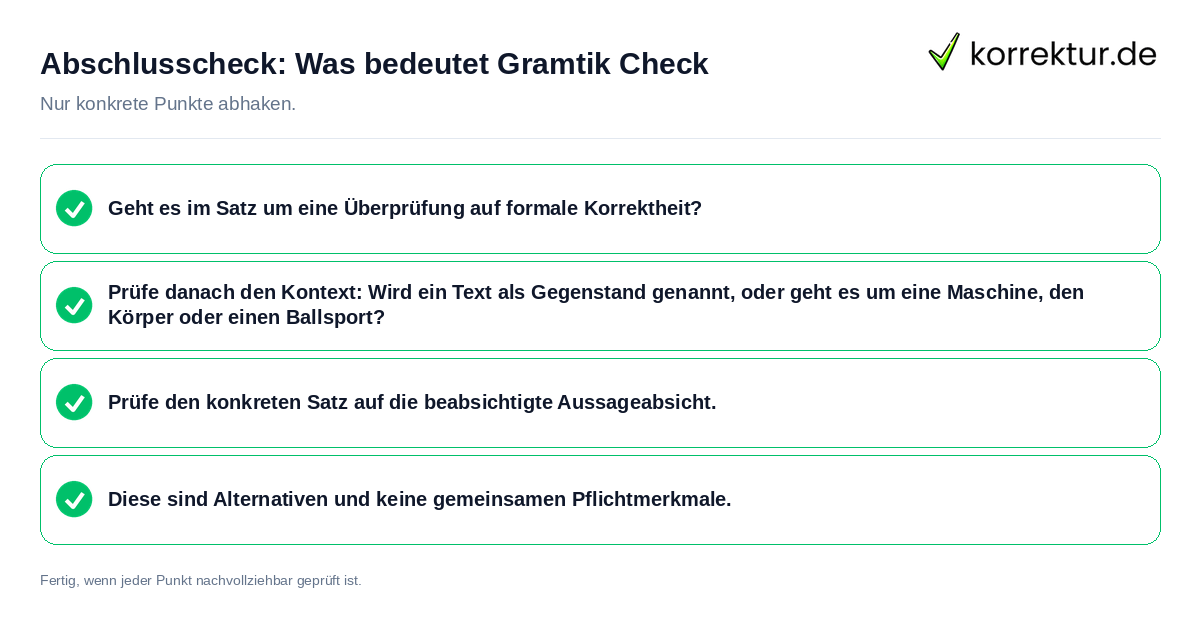 Abschlusscheck: Was bedeutet Gramtik Check

korrektur.de

Nur konkrete Punkte abhaken.

Geht es im Satz um eine Überprüfung auf formale Korrektheit?

Prüfe danach den Kontext: Wird ein Text als Gegenstand genannt, oder geht es um eine Maschine, den Körper oder einen Ballsport?

Prüfe den konkreten Satz auf die beabsichtigte Aussageabsicht.

Diese sind Alternativen und keine gemeinsamen Pflichtmerkmale.

Fertig, wenn jeder Punkt nachvollziehbar geprüft ist.